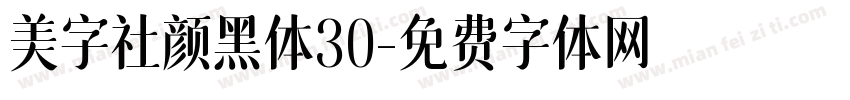 美字社颜黑体30-免费字体网

www.mian fei zi ti.com